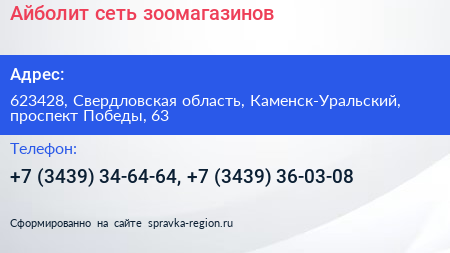 Айболит сеть зоомагазинов

Адрес:

623428, Свердловская область, Каменск-Уральский, проспект Победы, 63

Телефон:

+7 (3439) 34-64-64, +7 (3439) 36-03-08

Сформированно на сайте spravka-region.ru